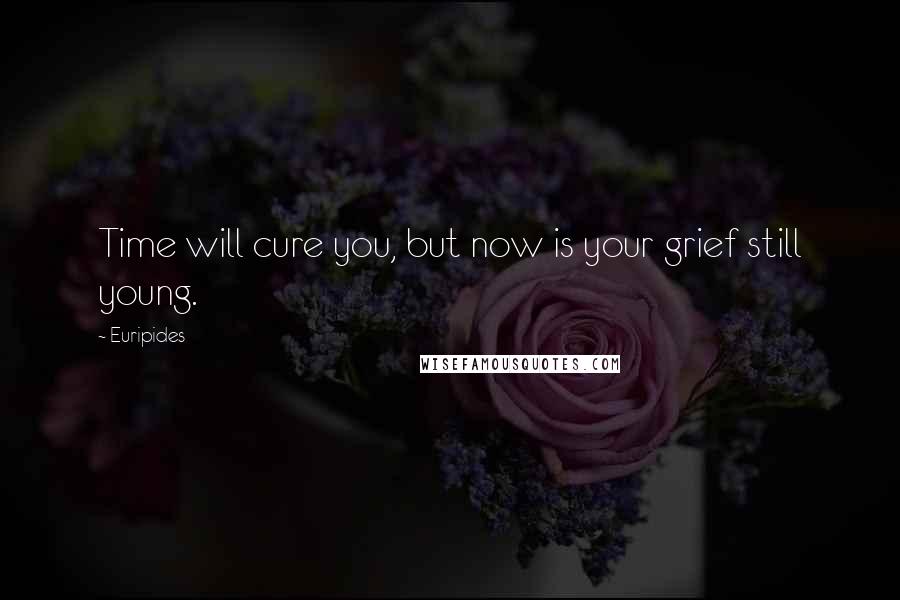 Time will cure you, but now is your grief still young.

~ Euripides

WISEFAMOUSQUOTES.COM